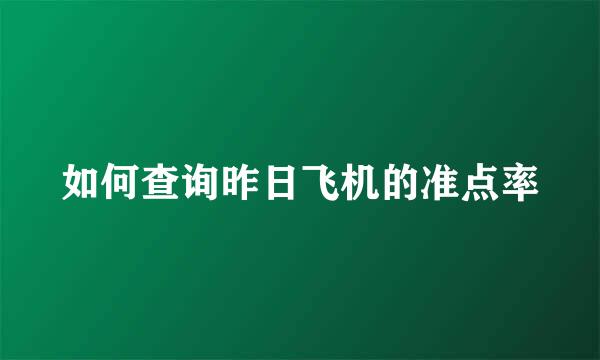 如何查询昨日飞机的准点率